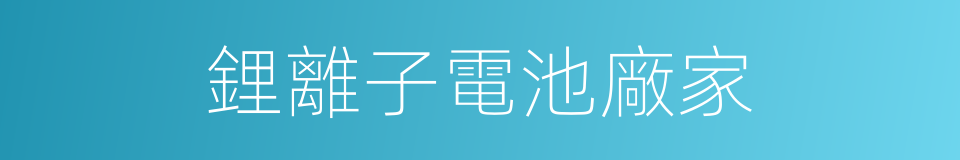 鋰離子電池廠家